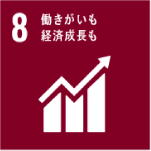 8 働きがいも
経済成長も